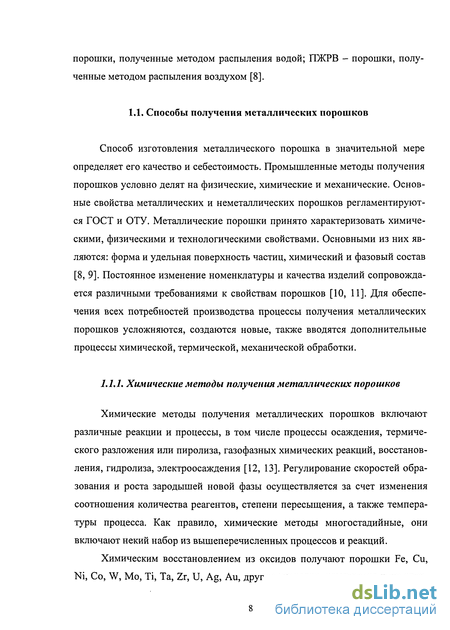 порошки, полученные методом распыления водой; ПЖРВ – порошки, полученные методом распыления воздухом [8].

1.1. Способы получения металлических порошков

Способ изготовления металлического порошка в значительной мере определяет его качество и себестоимость. Промышленные методы получения порошков условно делят на физические, химические и механические. Основные свойства металлических и неметаллических порошков регламентируются ГОСТ и ОТУ. Металлические порошки принято характеризовать химическими, физическими и технологическими свойствами. Основными из них являются: форма и удельная поверхность частиц, химический и фазовый состав [8, 9]. Постоянное изменение номенклатуры и качества изделий сопровождается различными требованиями к свойствам порошков [10, 11]. Для обеспечения всех потребностей производства процессы получения металлических порошков усложняются, создаются новые, также вводятся дополнительные процессы химической, термической, механической обработки.

1.1.1. Химические методы получения металлических порошков

Химические методы получения металлических порошков включают различные реакции и процессы, в том числе процессы осаждения, термического разложения или пиролиза, газофазных химических реакций, восстановления, гидролиза, электроосаждения [12, 13]. Регулирование скоростей образования и роста зародышей новой фазы осуществляется за счет изменения соотношения количества реагентов, степени пересыщения, а также температуры процесса. Как правило, химические методы многостадийные, они включают некий набор из вышеперечисленных процессов и реакций.

Химическим восстановлением из оксидов получают порошки Fe, Cu, Ni, Co, W, Mo, Ti, Ta, Zr, U, Ag, Au, друг

8

dsLib.net
библиотека диссертаций